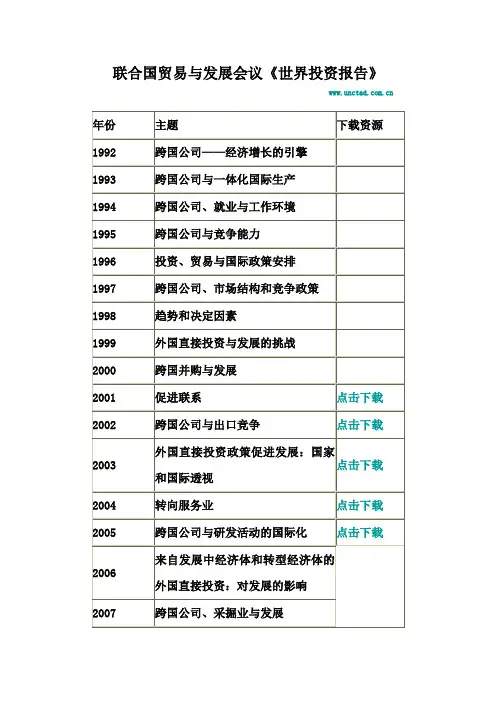 联合国贸易与发展会议《世界投资报告》

www.unctad.com.cn

| 年份 | 主题 | 下载资源 |
|---|---|---|
| 1992 | 跨国公司——经济增长的引擎 | |
| 1993 | 跨国公司与一体化国际生产 | |
| 1994 | 跨国公司、就业与工作环境 | |
| 1995 | 跨国公司与竞争能力 | |
| 1996 | 投资、贸易与国际政策安排 | |
| 1997 | 跨国公司、市场结构和竞争政策 | |
| 1998 | 趋势和决定因素 | |
| 1999 | 外国直接投资与发展的挑战 | |
| 2000 | 跨国并购与发展 | |
| 2001 | 促进联系 | 点击下载 |
| 2002 | 跨国公司与出口竞争 | 点击下载 |
| 2003 | 外国直接投资政策促进发展：国家和国际透视 | 点击下载 |
| 2004 | 转向服务业 | 点击下载 |
| 2005 | 跨国公司与研发活动的国际化 | 点击下载 |
| 2006 | 来自发展中经济体和转型经济体的外国直接投资：对发展的影响 | |
| 2007 | 跨国公司、采掘业与发展 | |